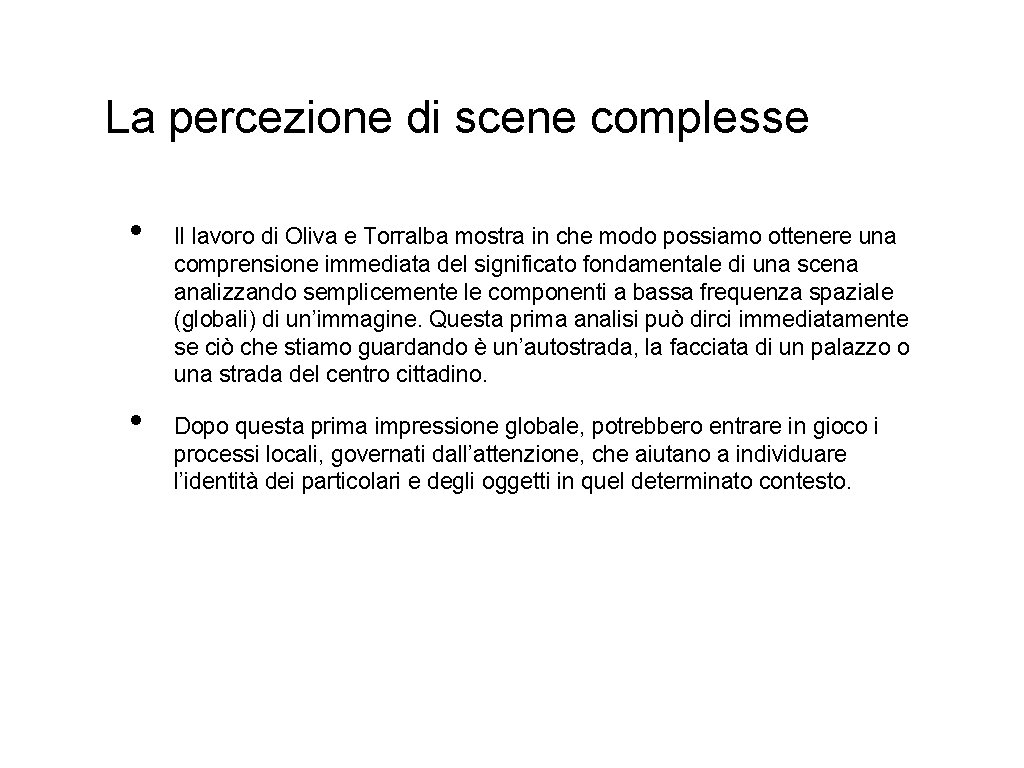 La percezione di scene complesse

• Il lavoro di Oliva e Torralba mostra in che modo possiamo ottenere una comprensione immediata del significato fondamentale di una scena analizzando semplicemente le componenti a bassa frequenza spaziale (globali) di un’immagine. Questa prima analisi può dirci immediatamente se ciò che stiamo guardando è un’autostrada, la facciata di un palazzo o una strada del centro cittadino.

• Dopo questa prima impressione globale, potrebbero entrare in gioco i processi locali, governati dall’attenzione, che aiutano a individuare l’identità dei particolari e degli oggetti in quel determinato contesto.